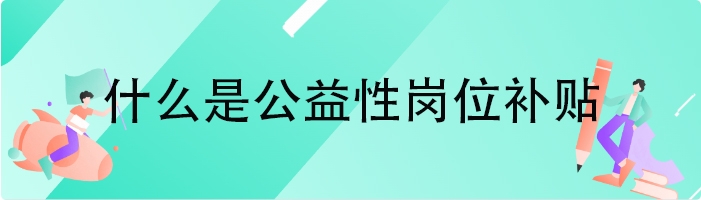 什么是公益性岗位补贴